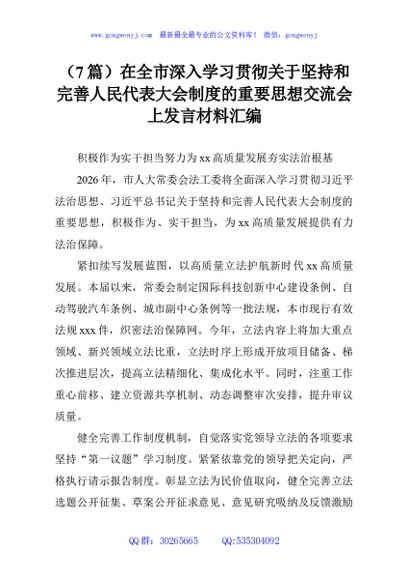 www.gongwenyj.com 最新最全最专业的公文资料库！ 微信：gongwenyj

（7篇）在全市深入学习贯彻关于坚持和完善人民代表大会制度的重要思想交流会上发言材料汇编

积极作为实干担当努力为xx高质量发展夯实法治根基

2026年，市人大常委会法工委将全面深入学习贯彻习近平法治思想、习近平总书记关于坚持和完善人民代表大会制度的重要思想，积极作为、实干担当，为xx高质量发展提供有力法治保障。

紧扣续写发展蓝图，以高质量立法护航新时代xx高质量发展。本届以来，常委会制定国际科技创新中心建设条例、自动驾驶汽车条例、城市副中心条例等一批法规，本市现行有效法规xxx件，织密法治保障网。今年，立法内容上将加大重点领域、新兴领域立法比重，立法时序上形成开放项目储备、梯次推进层次，提高立法精细化、集成化水平。同时，注重工作重心前移、建立资源共享机制、动态调整审次安排，提升审议质量。

健全完善工作制度机制，自觉落实党领导立法的各项要求坚持“第一议题”学习制度。紧紧依靠党的领导把关定向，严格执行请示报告制度。彰显立法为民价值取向，健全完善立法选题公开征集、草案公开征求意见、意见研究吸纳及反馈激励

QQ群：30265665 QQ:535304092